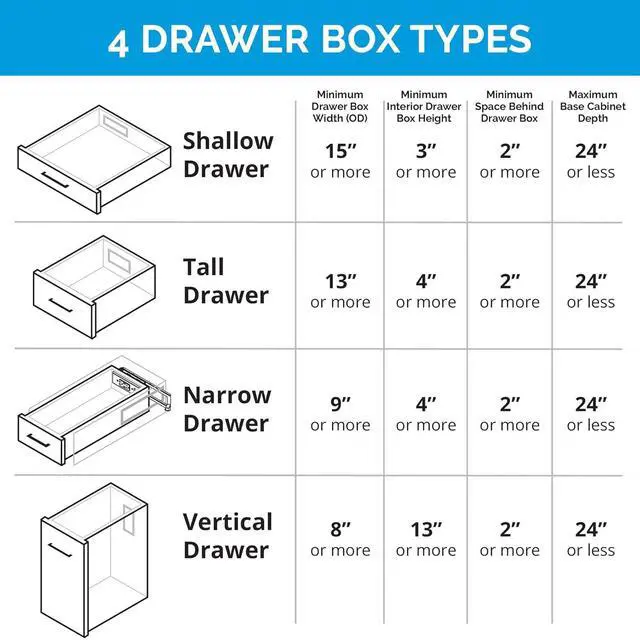 4 DRAWER BOX TYPES

| | Minimum Drawer Box Width (OD) | Minimum Interior Drawer Box Height | Minimum Space Behind Drawer Box | Maximum Base Cabinet Depth |
|---|---|---|---|---|
| Shallow Drawer | 15″ or more | 3″ or more | 2″ or more | 24″ or less |
| Tall Drawer | 13″ or more | 4″ or more | 2″ or more | 24″ or less |
| Narrow Drawer | 9″ or more | 4″ or more | 2″ or more | 24″ or less |
| Vertical Drawer | 8″ or more | 13″ or more | 2″ or more | 24″ or less |